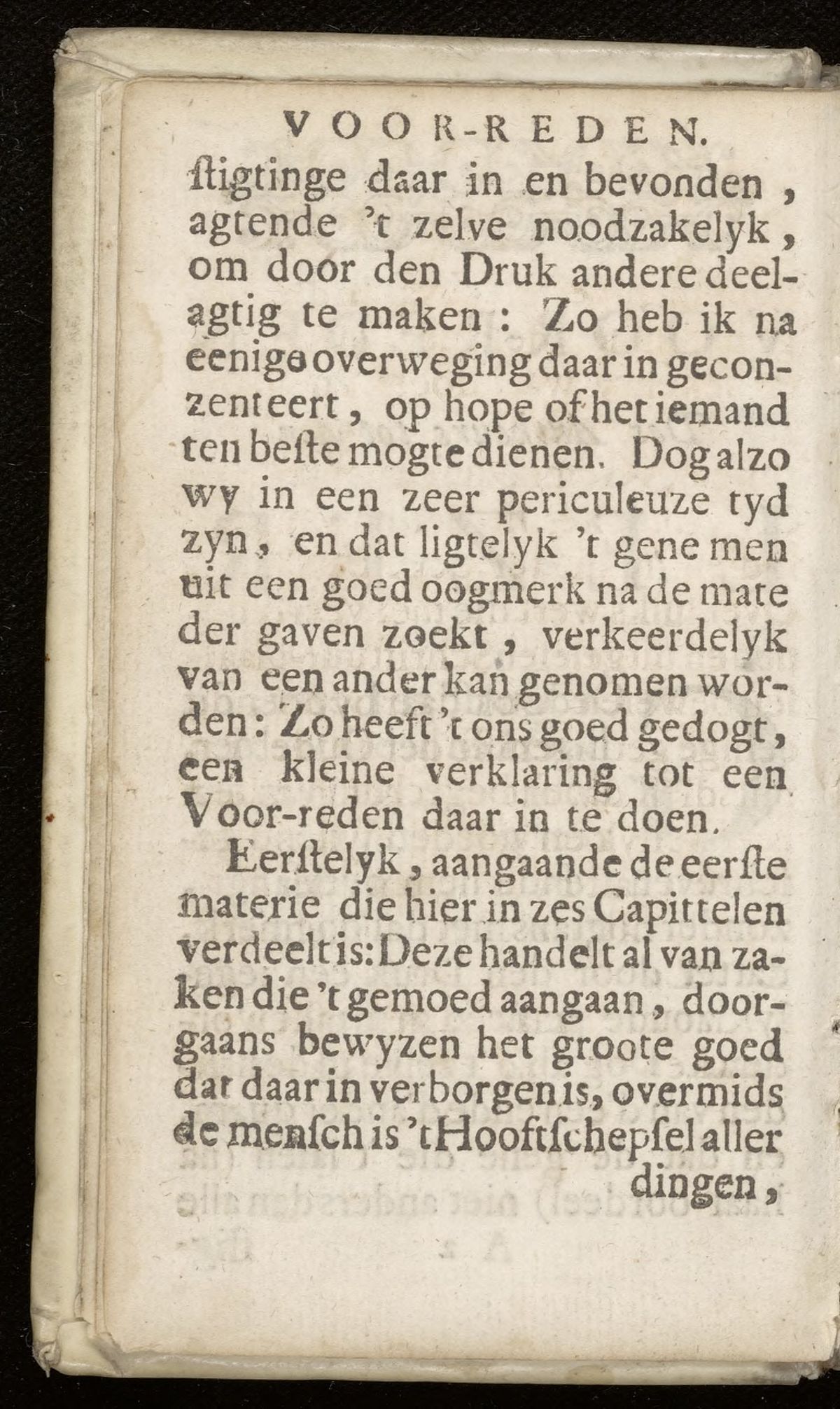 VOOR-REDEN.

ſtigtinge daar in en bevonden, agtende 't zelve noodzakelyk, om door den Druk andere deelagtig te maken: Zo heb ik na eenige overweging daar in geconzenteert, op hope of het iemand ten beſte mogte dienen. Dog alzo wy in een zeer periculeuze tyd zyn, en dat ligtelyk 't gene men uit een goed oogmerk na de mate der gaven zoekt, verkeerdelyk van een ander kan genomen worden: Zo heeft 't ons goed gedogt, een kleine verklaring tot een Voor-reden daar in te doen.

Eerſtelyk, aangaande de eerſte materie die hier in zes Capittelen verdeelt is: Deze handelt al van zaken die 't gemoed aangaan, doorgaans bewyzen het groote goed dat daar in verborgen is, overmids de menſch is 't Hooftſchepſel aller dingen,